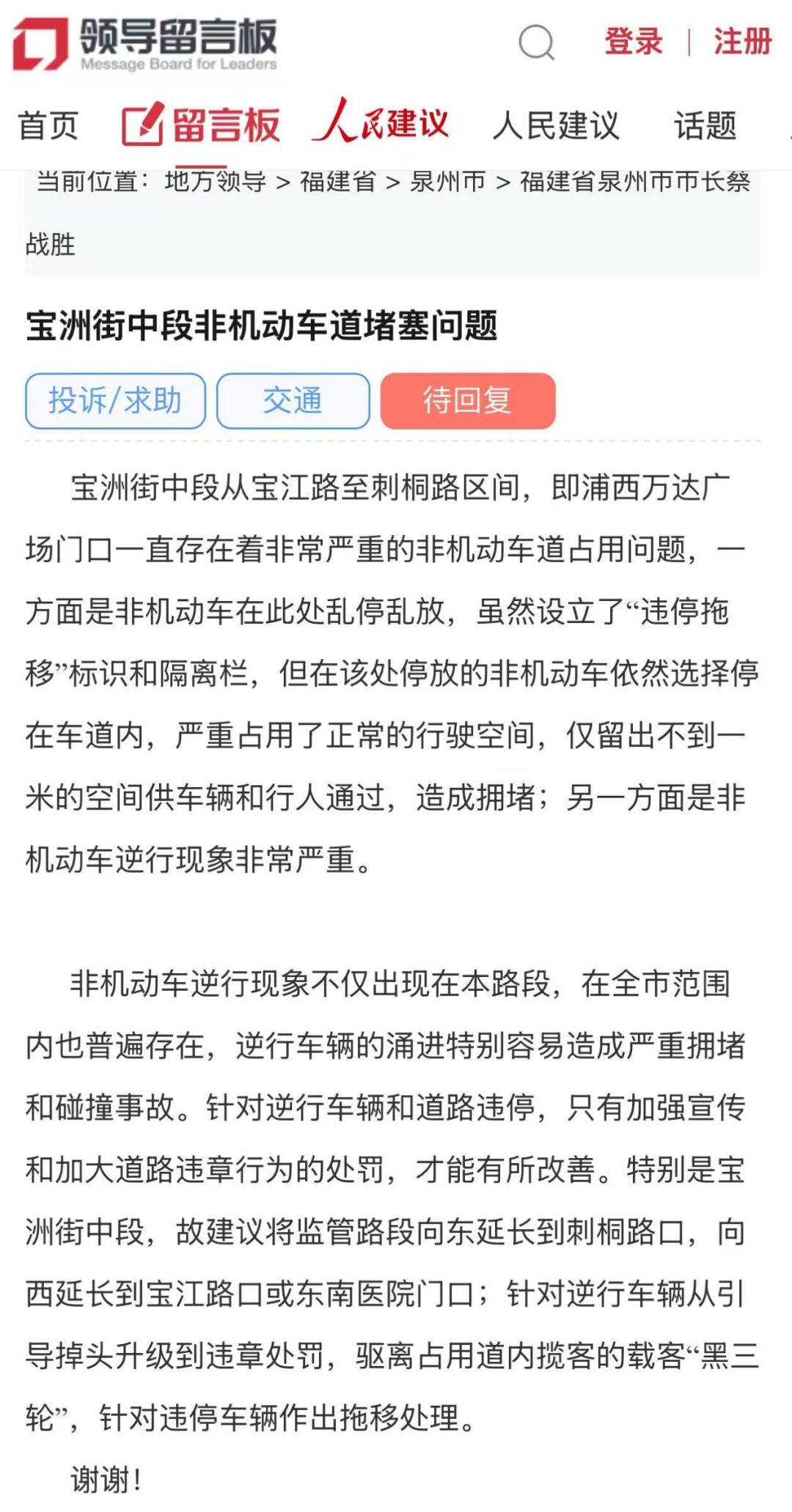 领导留言板
Message Board for Leaders

登录 | 注册

首页 留言板 人民建议 人民建议 话题

当前位置：地方领导 > 福建省 > 泉州市 > 福建省泉州市市长蔡战胜

宝洲街中段非机动车道堵塞问题

投诉/求助 交通 待回复

宝洲街中段从宝江路至刺桐路区间，即浦西万达广场门口一直存在着非常严重的非机动车道占用问题，一方面是非机动车在此处乱停乱放，虽然设立了“违停拖移”标识和隔离栏，但在该处停放的非机动车依然选择停在车道内，严重占用了正常的行驶空间，仅留出不到一米的空间供车辆和行人通过，造成拥堵；另一方面是非机动车逆行现象非常严重。

非机动车逆行现象不仅出现在本路段，在全市范围内也普遍存在，逆行车辆的涌进特别容易造成严重拥堵和碰撞事故。针对逆行车辆和道路违停，只有加强宣传和加大道路违章行为的处罚，才能有所改善。特别是宝洲街中段，故建议将监管路段向东延长到刺桐路口，向西延长到宝江路口或东南医院门口；针对逆行车辆从引导掉头升级到违章处罚，驱离占用道内揽客的载客“黑三轮”，针对违停车辆作出拖移处理。

谢谢！